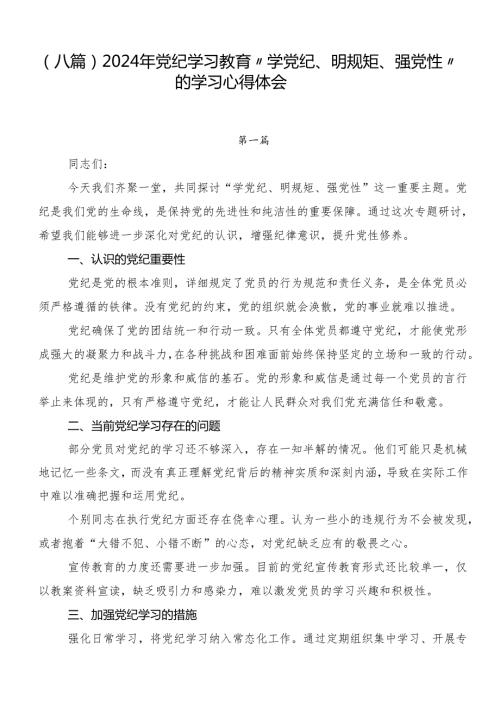 （八篇）2024年党纪学习教育〃学党纪、明规矩、强党性〃的学习心得体会

第一篇

同志们：

今天我们齐聚一堂，共同探讨“学党纪、明规矩、强党性”这一重要主题。党纪是我们党的生命线，是保持党的先进性和纯洁性的重要保障。通过这次专题研讨，希望我们能够进一步深化对党纪的认识，增强纪律意识，提升党性修养。

一、认识的党纪重要性

党纪是党的根本准则，详细规定了党员的行为规范和责任义务，是全体党员必须严格遵循的铁律。没有党纪的约束，党的组织就会涣散，党的事业就难以推进。

党纪确保了党的团结统一和行动一致。只有全体党员都遵守党纪，才能使党形成强大的凝聚力和战斗力，在各种挑战和困难面前始终保持坚定的立场和一致的行动。

党纪是维护党的形象和威信的基石。党的形象和威信是通过每一个党员的言行举止来体现的，只有严格遵守党纪，才能让人民群众对我们党充满信任和敬意。

二、当前党纪学习存在的问题

部分党员对党纪的学习还不够深入，存在一知半解的情况。他们可能只是机械地记忆一些条文，而没有真正理解党纪背后的精神实质和深刻内涵，导致在实际工作中难以准确把握和运用党纪。

个别同志在执行党纪方面还存在侥幸心理。认为一些小的违规行为不会被发现，或者抱着“大错不犯、小错不断”的心态，对党纪缺乏应有的敬畏之心。

宣传教育的力度还需要进一步加强。目前的党纪宣传教育形式还比较单一，仅以教案资料宣读，缺乏吸引力和感染力，难以激发党员的学习兴趣和积极性。

三、加强党纪学习的措施

强化日常学习，将党纪学习纳入常态化工作。通过定期组织集中学习、开展专